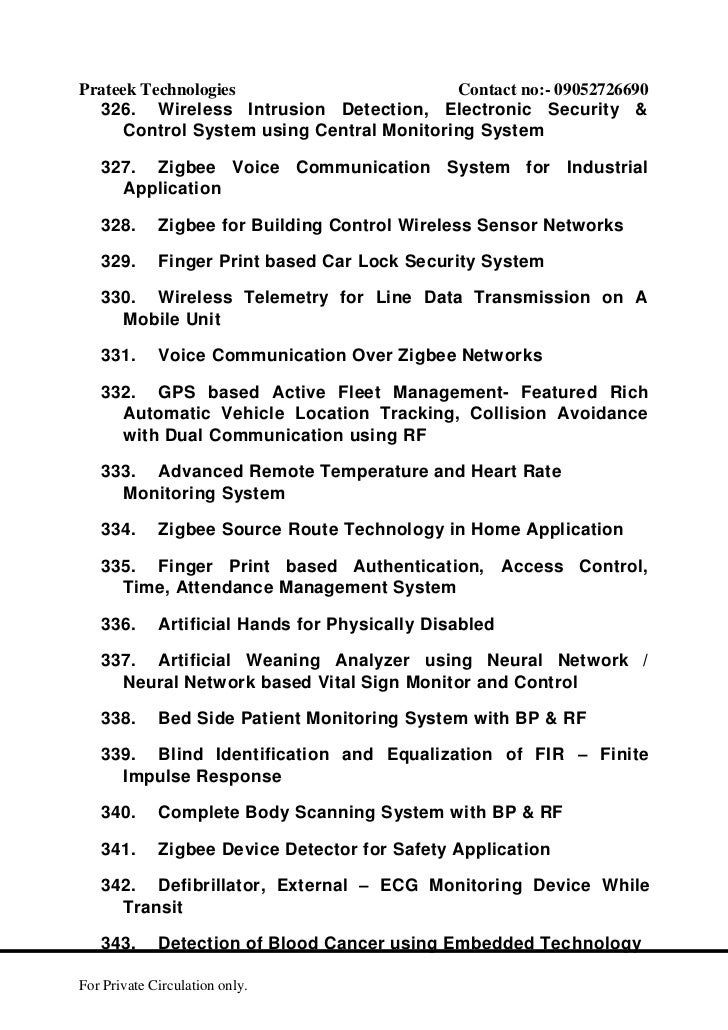 Prateek Technologies Contact no:- 09052726690

326. Wireless Intrusion Detection, Electronic Security & Control System using Central Monitoring System

327. Zigbee Voice Communication System for Industrial Application

328. Zigbee for Building Control Wireless Sensor Networks

329. Finger Print based Car Lock Security System

330. Wireless Telemetry for Line Data Transmission on A Mobile Unit

331. Voice Communication Over Zigbee Networks

332. GPS based Active Fleet Management- Featured Rich Automatic Vehicle Location Tracking, Collision Avoidance with Dual Communication using RF

333. Advanced Remote Temperature and Heart Rate Monitoring System

334. Zigbee Source Route Technology in Home Application

335. Finger Print based Authentication, Access Control, Time, Attendance Management System

336. Artificial Hands for Physically Disabled

337. Artificial Weaning Analyzer using Neural Network / Neural Network based Vital Sign Monitor and Control

338. Bed Side Patient Monitoring System with BP & RF

339. Blind Identification and Equalization of FIR – Finite Impulse Response

340. Complete Body Scanning System with BP & RF

341. Zigbee Device Detector for Safety Application

342. Defibrillator, External – ECG Monitoring Device While Transit

343. Detection of Blood Cancer using Embedded Technology

For Private Circulation only.